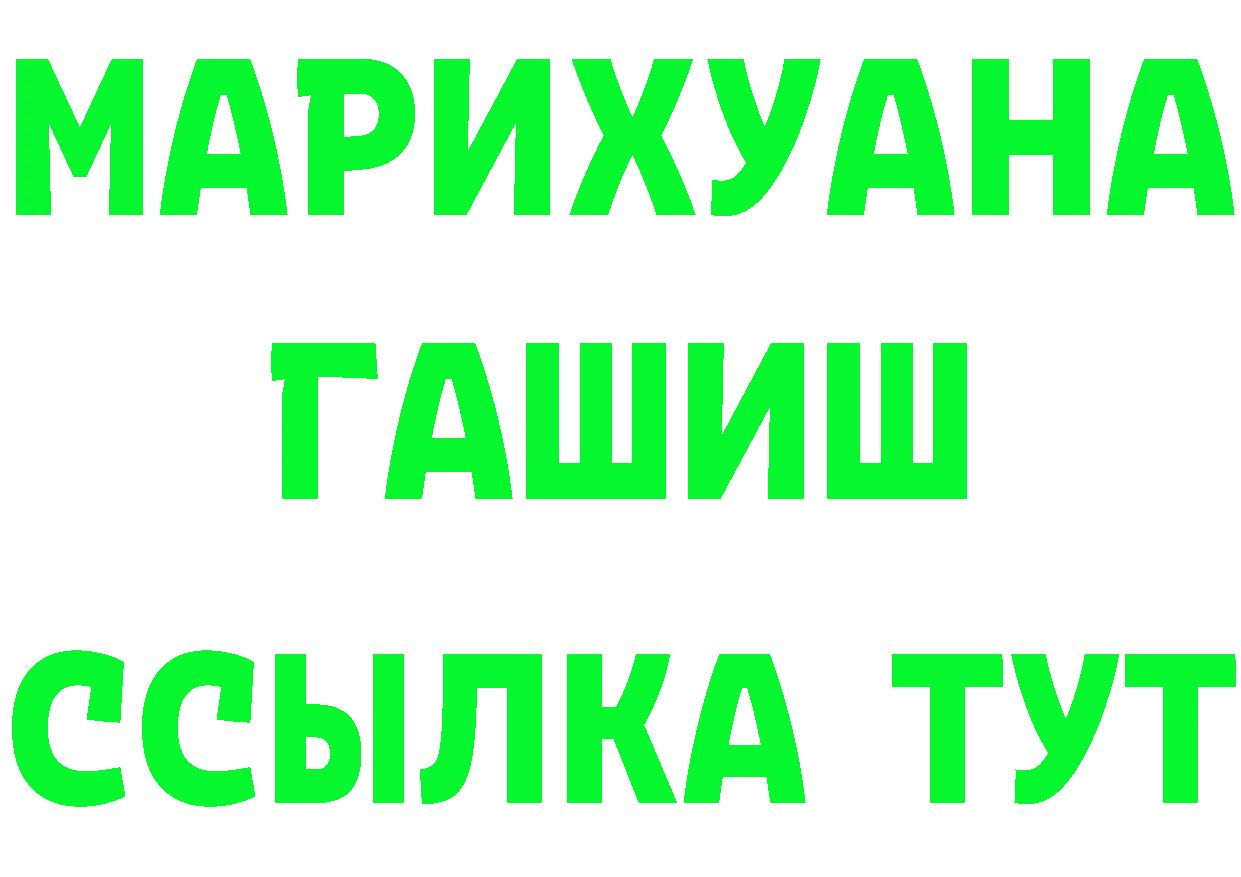 МАРИХУАНА
ГАШИШ
ССЫЛКА ТУТ